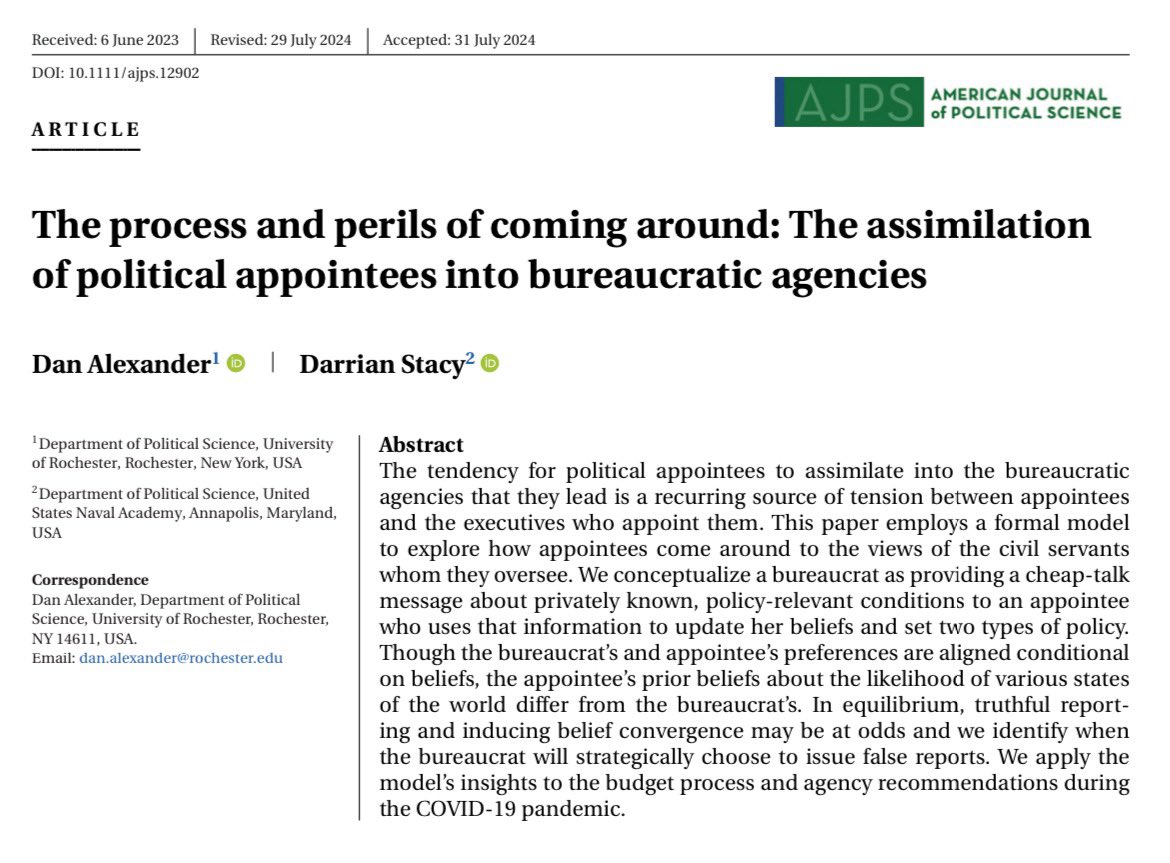 Received: 6 June 2023 | Revised: 29 July 2024 | Accepted: 31 July 2024

DOI: 10.1111/ajps.12902

AJPS AMERICAN JOURNAL of POLITICAL SCIENCE

ARTICLE

The process and perils of coming around: The assimilation of political appointees into bureaucratic agencies

Dan Alexander$^1$ | Darrian Stacy$^2$

$^1$Department of Political Science, University of Rochester, Rochester, New York, USA

$^2$Department of Political Science, United States Naval Academy, Annapolis, Maryland, USA

Correspondence
Dan Alexander, Department of Political Science, University of Rochester, Rochester, NY 14611, USA.
Email: dan.alexander@rochester.edu

Abstract
The tendency for political appointees to assimilate into the bureaucratic agencies that they lead is a recurring source of tension between appointees and the executives who appoint them. This paper employs a formal model to explore how appointees come around to the views of the civil servants whom they oversee. We conceptualize a bureaucrat as providing a cheap-talk message about privately known, policy-relevant conditions to an appointee who uses that information to update her beliefs and set two types of policy. Though the bureaucrat's and appointee's preferences are aligned conditional on beliefs, the appointee's prior beliefs about the likelihood of various states of the world differ from the bureaucrat's. In equilibrium, truthful reporting and inducing belief convergence may be at odds and we identify when the bureaucrat will strategically choose to issue false reports. We apply the model's insights to the budget process and agency recommendations during the COVID-19 pandemic.